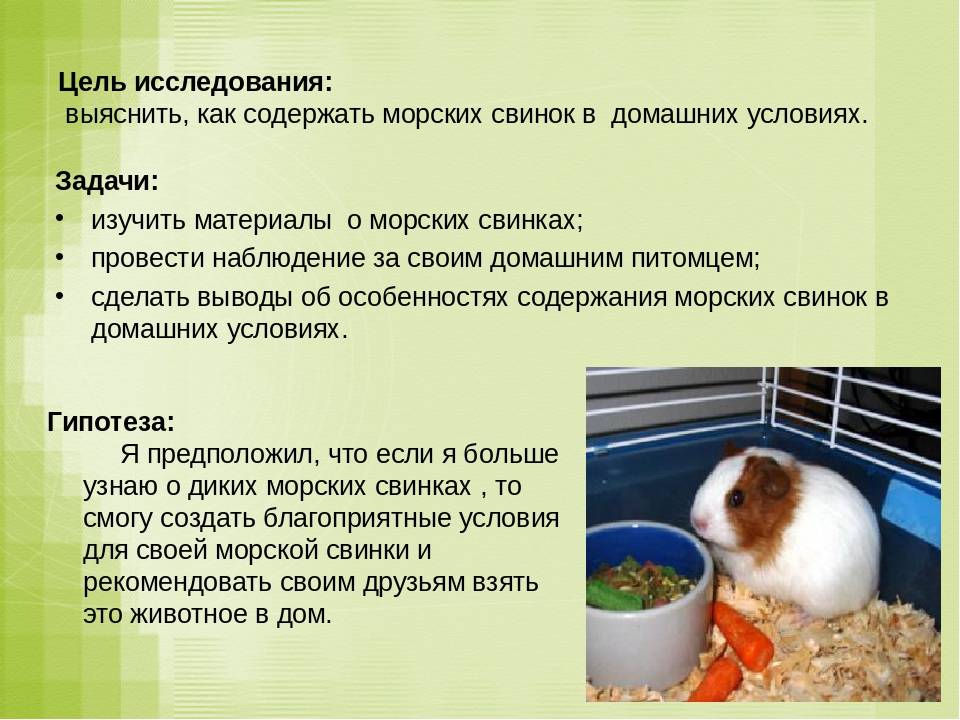 Цель исследования:
выяснить, как содержать морских свинок в домашних условиях.

Задачи:
• изучить материалы о морских свинках;
• провести наблюдение за своим домашним питомцем;
• сделать выводы об особенностях содержания морских свинок в домашних условиях.

Гипотеза:
Я предположил, что если я больше узнаю о диких морских свинках , то смогу создать благоприятные условия для своей морской свинки и рекомендовать своим друзьям взять это животное в дом.